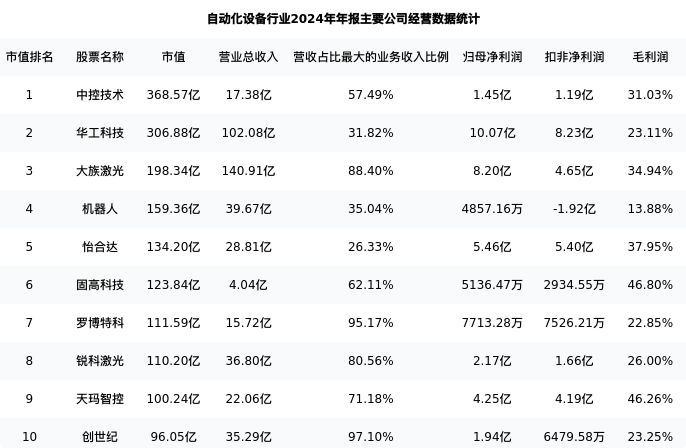 自动化设备行业2024年年报主要公司经营数据统计

| 市值排名 | 股票名称 | 市值 | 营业总收入 | 营收占比最大的业务收入比例 | 归母净利润 | 扣非净利润 | 毛利润 |
|---|---|---|---|---|---|---|---|
| 1 | 中控技术 | 368.57亿 | 17.38亿 | 57.49% | 1.45亿 | 1.19亿 | 31.03% |
| 2 | 华工科技 | 306.88亿 | 102.08亿 | 31.82% | 10.07亿 | 8.23亿 | 23.11% |
| 3 | 大族激光 | 198.34亿 | 140.91亿 | 88.40% | 8.20亿 | 4.65亿 | 34.94% |
| 4 | 机器人 | 159.36亿 | 39.67亿 | 35.04% | 4857.16万 | -1.92亿 | 13.88% |
| 5 | 怡合达 | 134.20亿 | 28.81亿 | 26.33% | 5.46亿 | 5.40亿 | 37.95% |
| 6 | 固高科技 | 123.84亿 | 4.04亿 | 62.11% | 5136.47万 | 2934.55万 | 46.80% |
| 7 | 罗博特科 | 111.59亿 | 15.72亿 | 95.17% | 7713.28万 | 7526.21万 | 22.85% |
| 8 | 锐科激光 | 110.20亿 | 36.80亿 | 80.56% | 2.17亿 | 1.66亿 | 26.00% |
| 9 | 天玛智控 | 100.24亿 | 22.06亿 | 71.18% | 4.25亿 | 4.19亿 | 46.26% |
| 10 | 创世纪 | 96.05亿 | 35.29亿 | 97.10% | 1.94亿 | 6479.58万 | 23.25% |